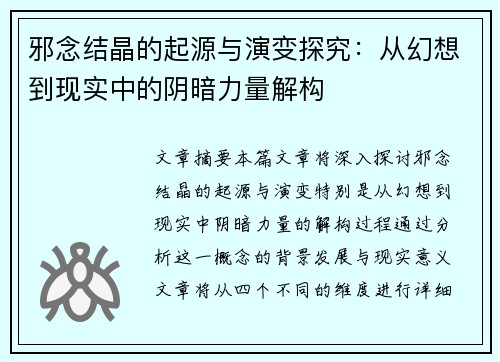 邪念结晶的起源与演变探究：从幻想到现实中的阴暗力量解构

文章摘要本篇文章将深入探讨邪念结晶的起源与演变特别是从幻想到现实中阴暗力量的解构过程通过分析这一概念的背景发展与现实意义文章将从四个不同的维度进行详细